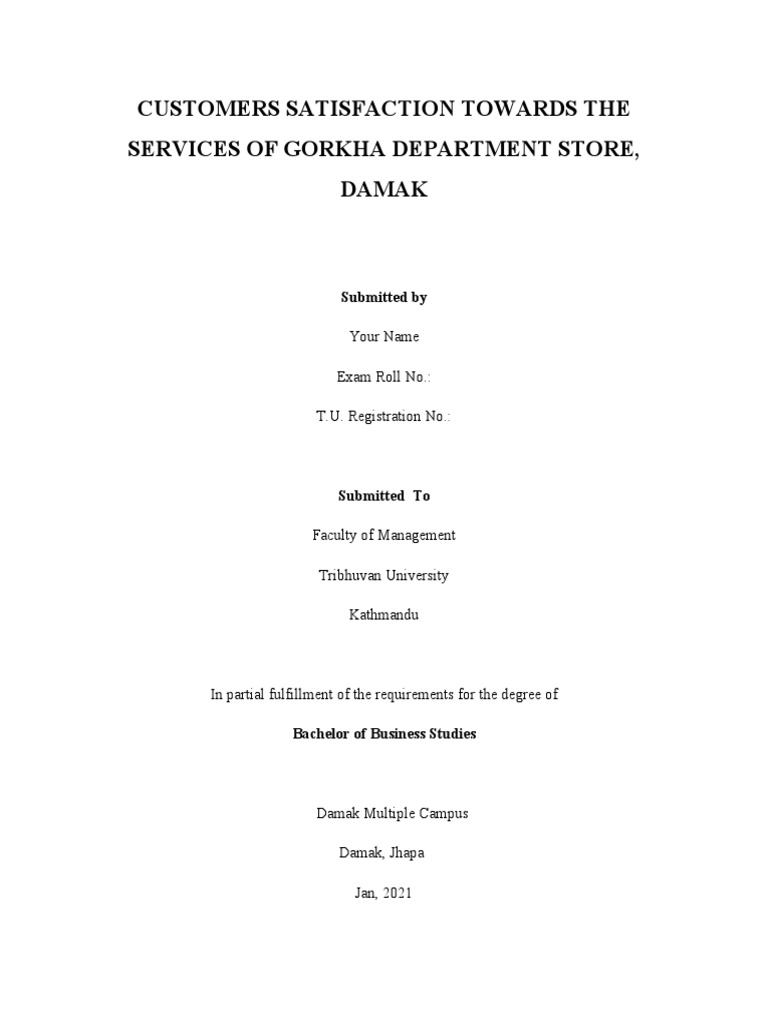 CUSTOMERS SATISFACTION TOWARDS THE SERVICES OF GORKHA DEPARTMENT STORE, DAMAK

Submitted by

Your Name

Exam Roll No.:

T.U. Registration No.:

Submitted To

Faculty of Management

Tribhuvan University

Kathmandu

In partial fulfillment of the requirements for the degree of

Bachelor of Business Studies

Damak Multiple Campus

Damak, Jhapa

Jan, 2021